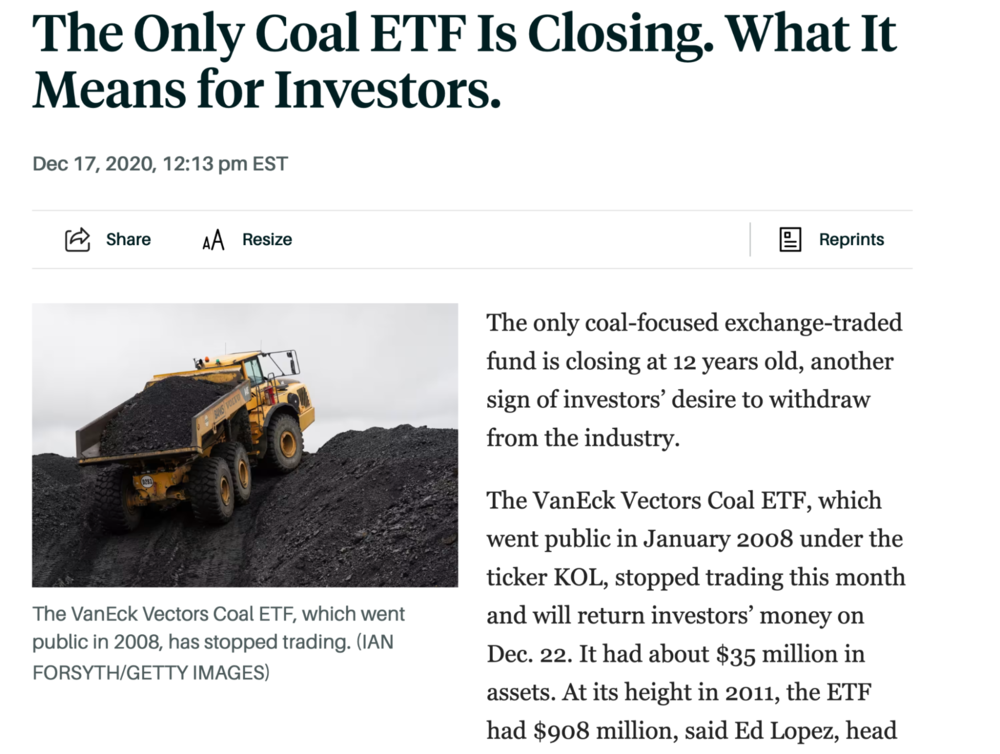 The Only Coal ETF Is Closing. What It Means for Investors.

Dec 17, 2020, 12:13 pm EST

Share

Resize

Reprints

The VanEck Vectors Coal ETF, which went public in 2008, has stopped trading. (IAN FORSYTH/GETTY IMAGES)

The only coal-focused exchange-traded fund is closing at 12 years old, another sign of investors' desire to withdraw from the industry.

The VanEck Vectors Coal ETF, which went public in January 2008 under the ticker KOL, stopped trading this month and will return investors' money on Dec. 22. It had about \$35 million in assets. At its height in 2011, the ETF had \$908 million, said Ed Lopez, head